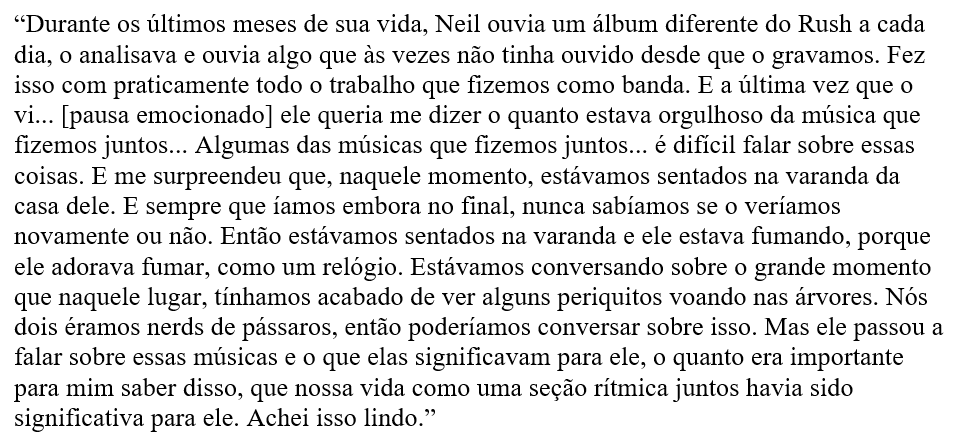 “Durante os últimos meses de sua vida, Neil ouvia um álbum diferente do Rush a cada dia, o analisava e ouvia algo que às vezes não tinha ouvido desde que o gravamos. Fez isso com praticamente todo o trabalho que fizemos como banda. E a última vez que o vi... [pausa emocionado] ele queria me dizer o quanto estava orgulhoso da música que fizemos juntos... Algumas das músicas que fizemos juntos... é difícil falar sobre essas coisas. E me surpreendeu que, naquele momento, estávamos sentados na varanda da casa dele. E sempre que íamos embora no final, nunca sabíamos se o veríamos novamente ou não. Então estávamos sentados na varanda e ele estava fumando, porque ele adorava fumar, como um relógio. Estávamos conversando sobre o grande momento que naquele lugar, tínhamos acabado de ver alguns periquitos voando nas árvores. Nós dois éramos nerds de pássaros, então poderíamos conversar sobre isso. Mas ele passou a falar sobre essas músicas e o que elas significavam para ele, o quanto era importante para mim saber disso, que nossa vida como uma seção rítmica juntos havia sido significativa para ele. Achei isso lindo.”